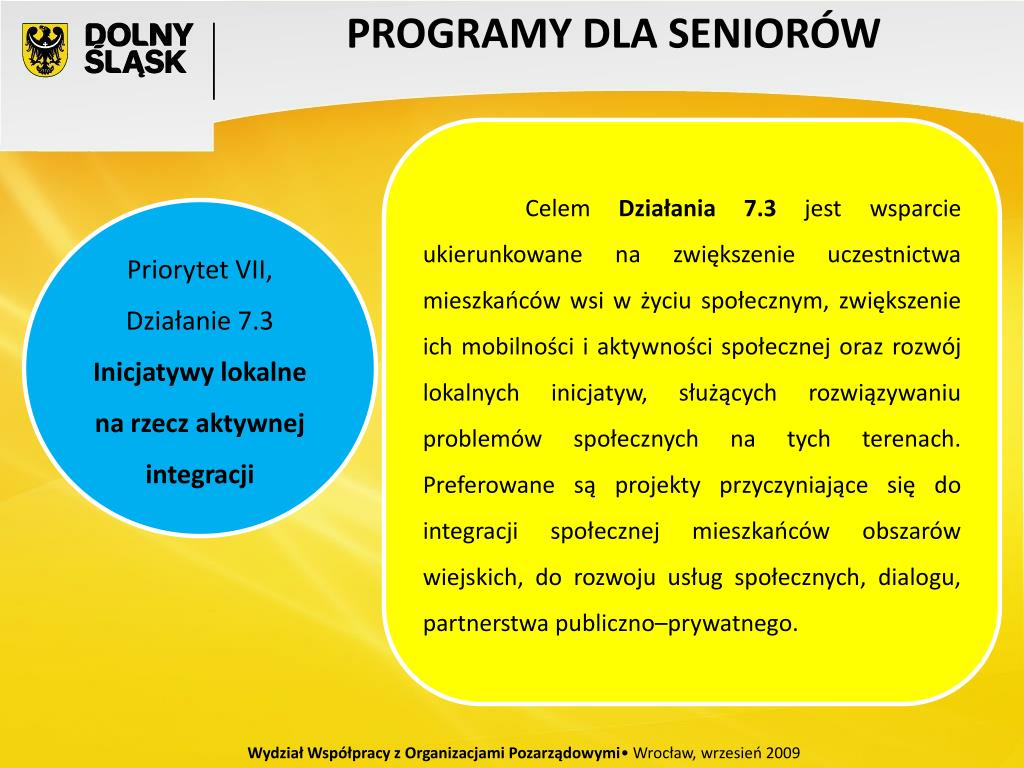 DOLNY ŚLĄSK

PROGRAMY DLA SENIORÓW

Priorytet VII, Działanie 7.3 Inicjatywy lokalne na rzecz aktywnej integracji

Celem Działania 7.3 jest wsparcie ukierunkowane na zwiększenie uczestnictwa mieszkańców wsi w życiu społecznym, zwiększenie ich mobilności i aktywności społecznej oraz rozwój lokalnych inicjatyw, służących rozwiązywaniu problemów społecznych na tych terenach. Preferowane są projekty przyczyniające się do integracji społecznej mieszkańców obszarów wiejskich, do rozwoju usług społecznych, dialogu, partnerstwa publiczno–prywatnego.

Wydział Współpracy z Organizacjami Pozarządowymi• Wrocław, wrzesień 2009